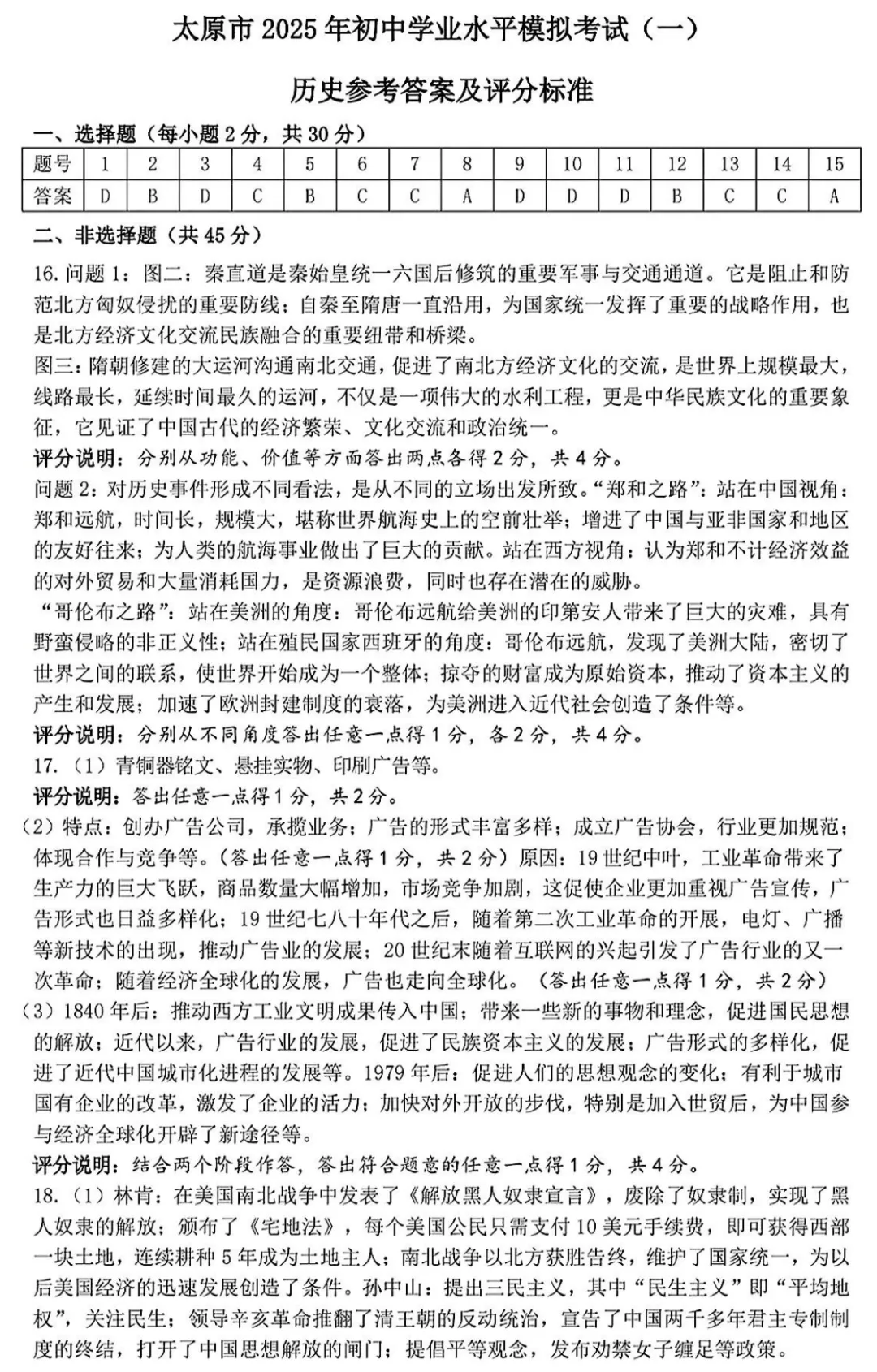 太原市 2025 年初中学业水平模拟考试（一）

历史参考答案及评分标准

一、选择题（每小题 2 分，共 30 分）

| 题号 | 1 | 2 | 3 | 4 | 5 | 6 | 7 | 8 | 9 | 10 | 11 | 12 | 13 | 14 | 15 |
|---|---|---|---|---|---|---|---|---|---|---|---|---|---|---|---|
| 答案 | D | B | D | C | B | C | C | A | D | D | D | B | C | C | A |

二、非选择题（共 45 分）

16. 问题 1：图二：秦直道是秦始皇统一六国后修筑的重要军事与交通通道。它是阻止和防范北方匈奴侵扰的重要防线；自秦至隋唐一直沿用，为国家统一发挥了重要的战略作用，也是北方经济文化交流民族融合的重要纽带和桥梁。
图三：隋朝修建的大运河沟通南北交通，促进了南北方经济文化的交流，是世界上规模最大，线路最长，延续时间最久的运河，不仅是一项伟大的水利工程，更是中华民族文化的重要象征，它见证了中国古代的经济繁荣、文化交流和政治统一。
评分说明：分别从功能、价值等方面答出两点各得 2 分，共 4 分。
问题 2：对历史事件形成不同看法，是从不同的立场出发所致。“郑和之路”：站在中国视角：郑和远航，时间长，规模大，堪称世界航海史上的空前壮举；增进了中国与亚非国家和地区的友好往来；为人类的航海事业做出了巨大的贡献。站在西方视角：认为郑和不计经济效益的对外贸易和大量消耗国力，是资源浪费，同时也存在潜在的威胁。
“哥伦布之路”：站在美洲的角度：哥伦布远航给美洲的印第安人带来了巨大的灾难，具有野蛮侵略的非正义性；站在殖民国家西班牙的角度：哥伦布远航，发现了美洲大陆，密切了世界之间的联系，使世界开始成为一个整体；掠夺的财富成为原始资本，推动了资本主义的产生和发展；加速了欧洲封建制度的衰落，为美洲进入近代社会创造了条件等。
评分说明：分别从不同角度答出任意一点得 1 分，各 2 分，共 4 分。
17.（1）青铜器铭文、悬挂实物、印刷广告等。
评分说明：答出任意一点得 1 分，共 2 分。
（2）特点：创办广告公司，承揽业务；广告的形式丰富多样；成立广告协会，行业更加规范；体现合作与竞争等。（答出任意一点得 1 分，共 2 分）原因：19 世纪中叶，工业革命带来了生产力的巨大飞跃，商品数量大幅增加，市场竞争加剧，这促使企业更加重视广告宣传，广告形式也日益多样化；19 世纪七八十年代之后，随着第二次工业革命的开展，电灯、广播等新技术的出现，推动广告业的发展；20 世纪末随着互联网的兴起引发了广告行业的又一次革命；随着经济全球化的发展，广告也走向全球化。（答出任意一点得 1 分，共 2 分）
（3）1840 年后：推动西方工业文明成果传入中国；带来一些新的事物和理念，促进国民思想的解放；近代以来，广告行业的发展，促进了民族资本主义的发展；广告形式的多样化，促进了近代中国城市化进程的发展等。1979 年后：促进人们的思想观念的变化；有利于城市国有企业的改革，激发了企业的活力；加快对外开放的步伐，特别是加入世贸后，为中国参与经济全球化开辟了新途径等。
评分说明：结合两个阶段作答，答出符合题意的任意一点得 1 分，共 4 分。
18.（1）林肯：在美国南北战争中发表了《解放黑人奴隶宣言》，废除了奴隶制，实现了黑人奴隶的解放；颁布了《宅地法》，每个美国公民只需支付 10 美元手续费，即可获得西部一块土地，连续耕种 5 年成为土地主人；南北战争以北方获胜告终，维护了国家统一，为以后美国经济的迅速发展创造了条件。孙中山：提出三民主义，其中“民生主义”即“平均地权”，关注民生；领导辛亥革命推翻了清王朝的反动统治，宣告了中国两千多年君主专制制度的终结，打开了中国思想解放的闸门；提倡平等观念，发布劝禁女子缠足等政策。